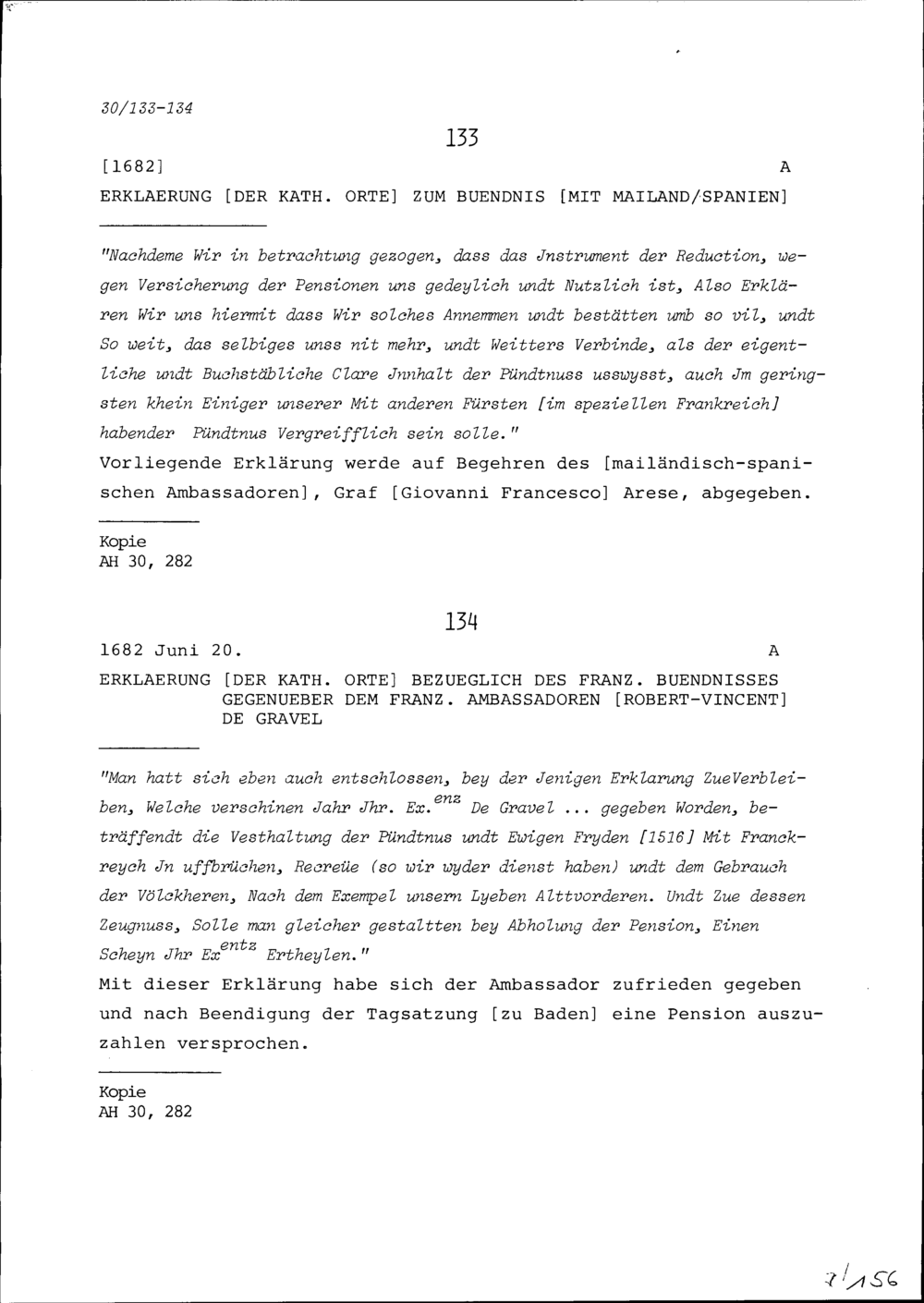 30/133-134

133

[1682] A

ERKLAERUNG [DER KATH. ORTE] ZUM BUENDNIS [MIT MAILAND/SPANIEN]

"Nachdeme Wir in betrachtung gezogen, dass das Jnstrument der Reduction, wegen Versicherung der Pensionen uns gedeylich undt Nutzlich ist, Also Erklären Wir uns hiermit dass Wir solches Annemmen undt bestätten umb so vil, undt So weit, das selbiges unss nit mehr, undt Weitters Verbinde, als der eigentliche undt Buchstäbliche Clare Jnnhalt der Pündtnuss usswysst, auch Jm geringsten khein Einiger unserer Mit anderen Fürsten [im speziellen Frankreich] habender Pündtnus Vergreifflich sein solle."
Vorliegende Erklärung werde auf Begehren des [mailändisch-spanischen Ambassadoren], Graf [Giovanni Francesco] Arese, abgegeben.

Kopie
AH 30, 282

134

1682 Juni 20. A

ERKLAERUNG [DER KATH. ORTE] BEZUEGLICH DES FRANZ. BUENDNISSES GEGENUEBER DEM FRANZ. AMBASSADOREN [ROBERT-VINCENT] DE GRAVEL

"Man hatt sich eben auch entschlossen, bey der Jenigen Erklarung ZueVerbleiben, Welche verschinen Jahr Jhr. Ex.$^{enz}$ De Gravel ... gegeben Worden, beträffendt die Vesthaltung der Pündtnus undt Ewigen Fryden [1516] Mit Franckreych Jn uffbrüchen, Recreüe (so wir wyder dienst haben) undt dem Gebrauch der Völckheren, Nach dem Exempel unsern Lyeben Alttvorderen. Undt Zue dessen Zeugnuss, Solle man gleicher gestaltten bey Abholung der Pension, Einen Scheyn Jhr Ex$^{entz}$ Ertheylen."
Mit dieser Erklärung habe sich der Ambassador zufrieden gegeben und nach Beendigung der Tagsatzung [zu Baden] eine Pension auszuzahlen versprochen.

Kopie
AH 30, 282

7/156